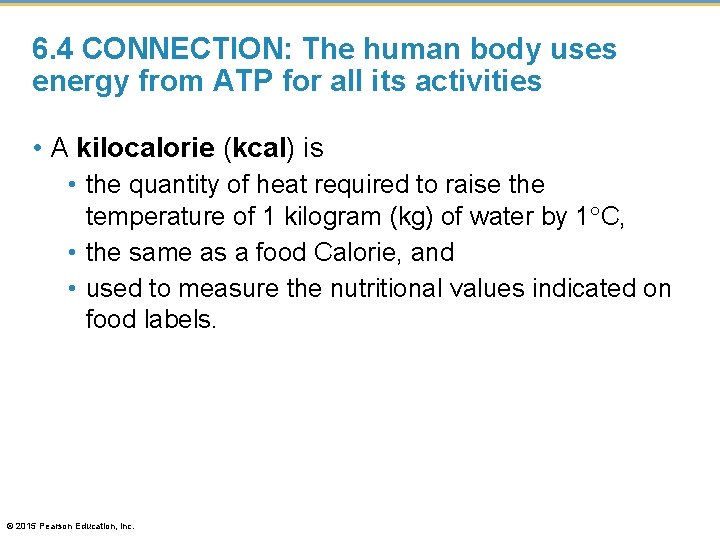 6.4 CONNECTION: The human body uses energy from ATP for all its activities

• A kilocalorie (kcal) is

• the quantity of heat required to raise the temperature of 1 kilogram (kg) of water by 1°C,

• the same as a food Calorie, and

• used to measure the nutritional values indicated on food labels.

© 2015 Pearson Education, Inc.